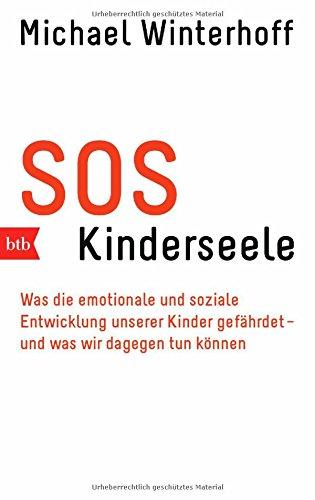 Urheberrechtlich geschütztes Material

Michael Winterhoff

SOS

btb

Kinderseele

Was die emotionale und soziale Entwicklung unserer Kinder gefährdet – und was wir dagegen tun können

Urheberrechtlich geschütztes Material